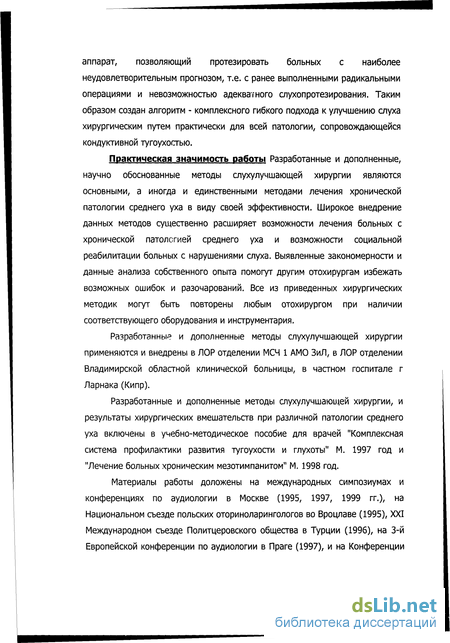 аппарат, позволяющий протезировать больных с наиболее неудовлетворительным прогнозом, т.е. с ранее выполненными радикальными операциями и невозможностью адекватного слухопротезирования. Таким образом создан алгоритм - комплексного гибкого подхода к улучшению слуха хирургическим путем практически для всей патологии, сопровождающейся кондуктивной тугоухостью.

Практическая значимость работы Разработанные и дополненные, научно обоснованные методы слухулучшающей хирургии являются основными, а иногда и единственными методами лечения хронической патологии среднего уха в виду своей эффективности. Широкое внедрение данных методов существенно расширяет возможности лечения больных с хронической патологией среднего уха и возможности социальной реабилитации больных с нарушениями слуха. Выявленные закономерности и данные анализа собственного опыта помогут другим отохирургам избежать возможных ошибок и разочарований. Все из приведенных хирургических методик могут быть повторены любым отохирургом при наличии соответствующего оборудования и инструментария.

Разработанные и дополненные методы слухулучшающей хирургии применяются и внедрены в ЛОР отделении МСЧ 1 АМО ЗиЛ, в ЛОР отделении Владимирской областной клинической больницы, в частном госпитале г Ларнака (Кипр).

Разработанные и дополненные методы слухулучшающей хирургии, и результаты хирургических вмешательств при различной патологии среднего уха включены в учебно-методическое пособие для врачей "Комплексная система профилактики развития тугоухости и глухоты" М. 1997 год и "Лечение больных хроническим мезотимпанитом" М. 1998 год.

Материалы работы доложены на международных симпозиумах и конференциях по аудиологии в Москве (1995, 1997, 1999 гг.), на Национальном съезде польских оториноларингологов во Вроцлаве (1995), XXI Международном съезде Политцеровского общества в Турции (1996), на 3-й Европейской конференции по аудиологии в Праге (1997), и на Конференции

dsLib.net
библиотека диссертаций